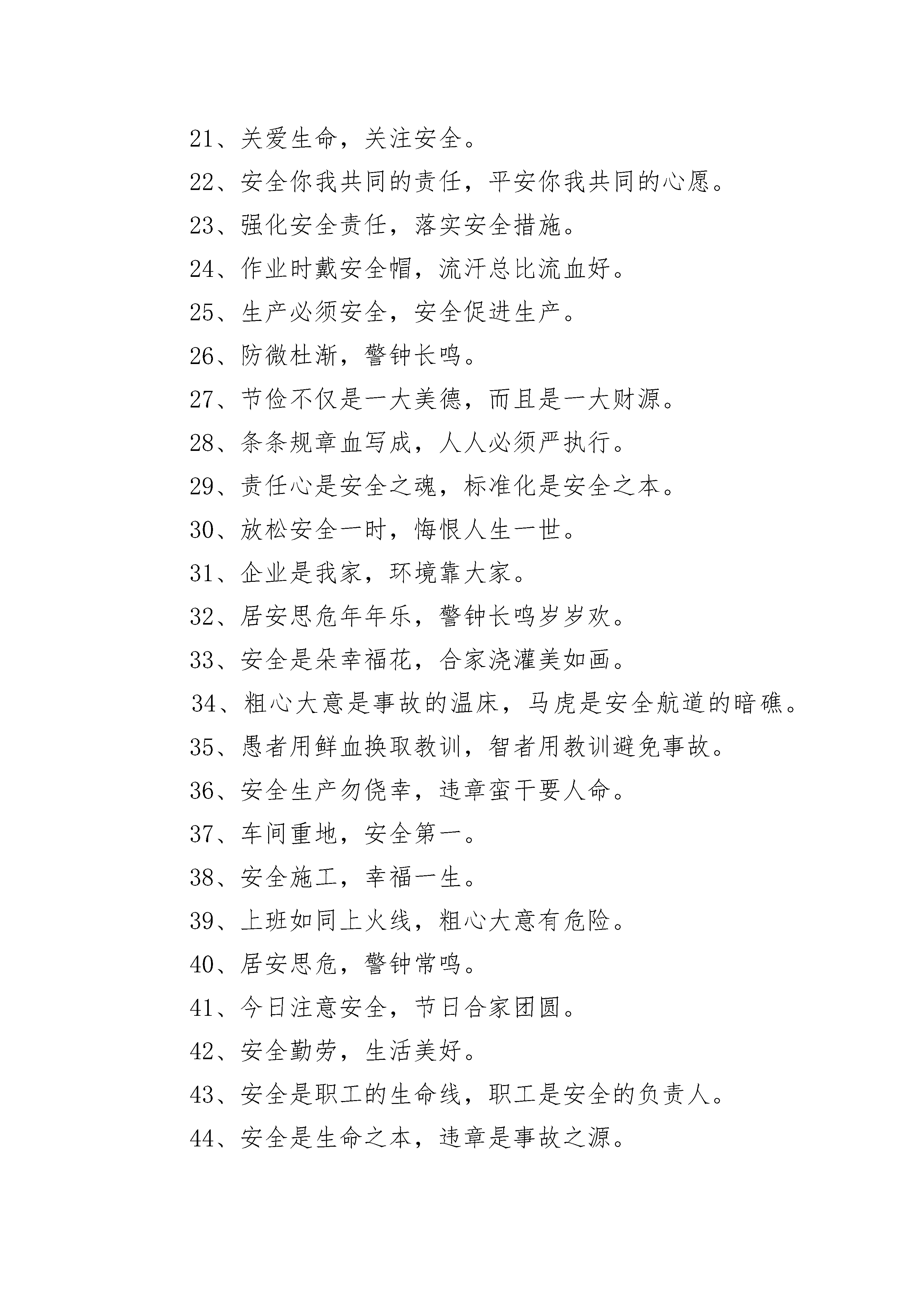 21、关爱生命，关注安全。

22、安全你我共同的责任，平安你我共同的心愿。

23、强化安全责任，落实安全措施。

24、作业时戴安全帽，流汗总比流血好。

25、生产必须安全，安全促进生产。

26、防微杜渐，警钟长鸣。

27、节俭不仅是一大美德，而且是一大财源。

28、条条规章血写成，人人必须严执行。

29、责任心是安全之魂，标准化是安全之本。

30、放松安全一时，悔恨人生一世。

31、企业是我家，环境靠大家。

32、居安思危年年乐，警钟长鸣岁岁欢。

33、安全是朵幸福花，合家浇灌美如画。

34、粗心大意是事故的温床，马虎是安全航道的暗礁。

35、愚者用鲜血换取教训，智者用教训避免事故。

36、安全生产勿侥幸，违章蛮干要人命。

37、车间重地，安全第一。

38、安全施工，幸福一生。

39、上班如同上火线，粗心大意有危险。

40、居安思危，警钟常鸣。

41、今日注意安全，节日合家团圆。

42、安全勤劳，生活美好。

43、安全是职工的生命线，职工是安全的负责人。

44、安全是生命之本，违章是事故之源。